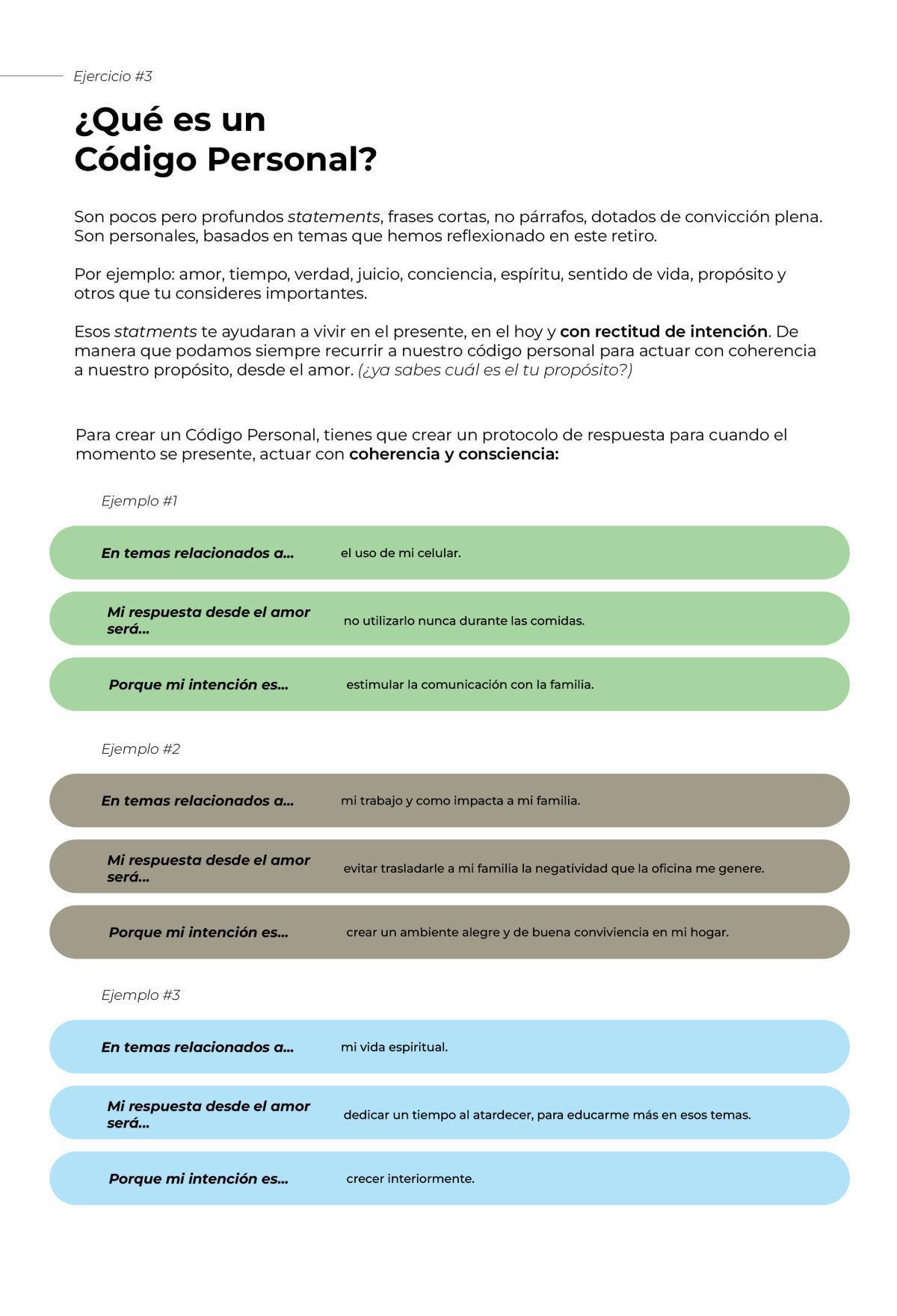 Ejercicio #3

¿Qué es un Código Personal?

Son pocos pero profundos statements, frases cortas, no párrafos, dotados de convicción plena. Son personales, basados en temas que hemos reflexionado en este retiro.

Por ejemplo: amor, tiempo, verdad, juicio, conciencia, espíritu, sentido de vida, propósito y otros que tu consideres importantes.

Esos statments te ayudaran a vivir en el presente, en el hoy y con rectitud de intención. De manera que podamos siempre recurrir a nuestro código personal para actuar con coherencia a nuestro propósito, desde el amor. (¿ya sabes cuál es el tu propósito?)

Para crear un Código Personal, tienes que crear un protocolo de respuesta para cuando el momento se presente, actuar con coherencia y consciencia:

Ejemplo #1

En temas relacionados a... el uso de mi celular.

Mi respuesta desde el amor será... no utilizarlo nunca durante las comidas.

Porque mi intención es... estimular la comunicación con la familia.

Ejemplo #2

En temas relacionados a... mi trabajo y como impacta a mi familia.

Mi respuesta desde el amor será... evitar trasladarle a mi familia la negatividad que la oficina me genere.

Porque mi intención es... crear un ambiente alegre y de buena conviviencia en mi hogar.

Ejemplo #3

En temas relacionados a... mi vida espiritual.

Mi respuesta desde el amor será... dedicar un tiempo al atardecer, para educarme más en esos temas.

Porque mi intención es... crecer interiormente.